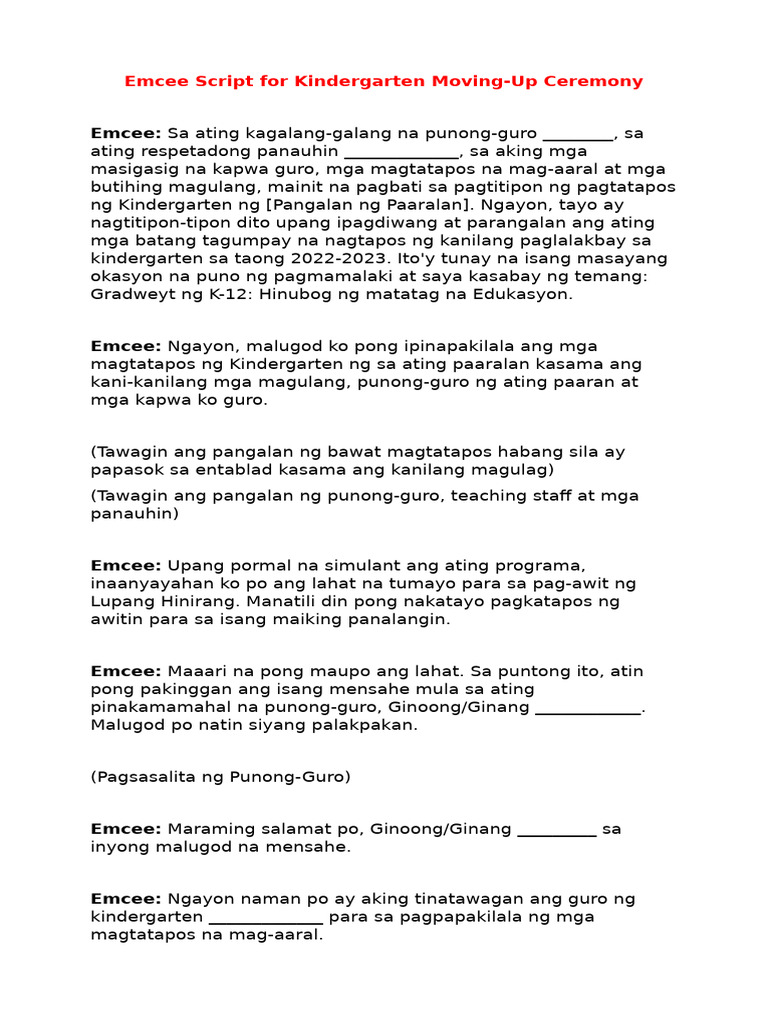 Emcee Script for Kindergarten Moving-Up Ceremony

Emcee: Sa ating kagalang-galang na punong-guro ________, sa ating respetadong panauhin _____________, sa aking mga masigasig na kapwa guro, mga magtatapos na mag-aaral at mga butihing magulang, mainit na pagbati sa pagtitipon ng pagtatapos ng Kindergarten ng [Pangalan ng Paaralan]. Ngayon, tayo ay nagtitipon-tipon dito upang ipagdiwang at parangalan ang ating mga batang tagumpay na nagtapos ng kanilang paglalakbay sa kindergarten sa taong 2022-2023. Ito'y tunay na isang masayang okasyon na puno ng pagmamalaki at saya kasabay ng temang: Gradweyt ng K-12: Hinubog ng matatag na Edukasyon.

Emcee: Ngayon, malugod ko pong ipinapakilala ang mga magtatapos ng Kindergarten ng sa ating paaralan kasama ang kani-kanilang mga magulang, punong-guro ng ating paaran at mga kapwa ko guro.

(Tawagin ang pangalan ng bawat magtatapos habang sila ay papasok sa entablad kasama ang kanilang magulag)

(Tawagin ang pangalan ng punong-guro, teaching staff at mga panauhin)

Emcee: Upang pormal na simulant ang ating programa, inaanyayahan ko po ang lahat na tumayo para sa pag-awit ng Lupang Hinirang. Manatili din pong nakatayo pagkatapos ng awitin para sa isang maiking panalangin.

Emcee: Maaari na pong maupo ang lahat. Sa puntong ito, atin pong pakinggan ang isang mensahe mula sa ating pinakamamahal na punong-guro, Ginoong/Ginang ____________. Malugod po natin siyang palakpakan.

(Pagsasalita ng Punong-Guro)

Emcee: Maraming salamat po, Ginoong/Ginang _________ sa inyong malugod na mensahe.

Emcee: Ngayon naman po ay aking tinatawagan ang guro ng kindergarten _____________ para sa pagpapakilala ng mga magtatapos na mag-aaral.